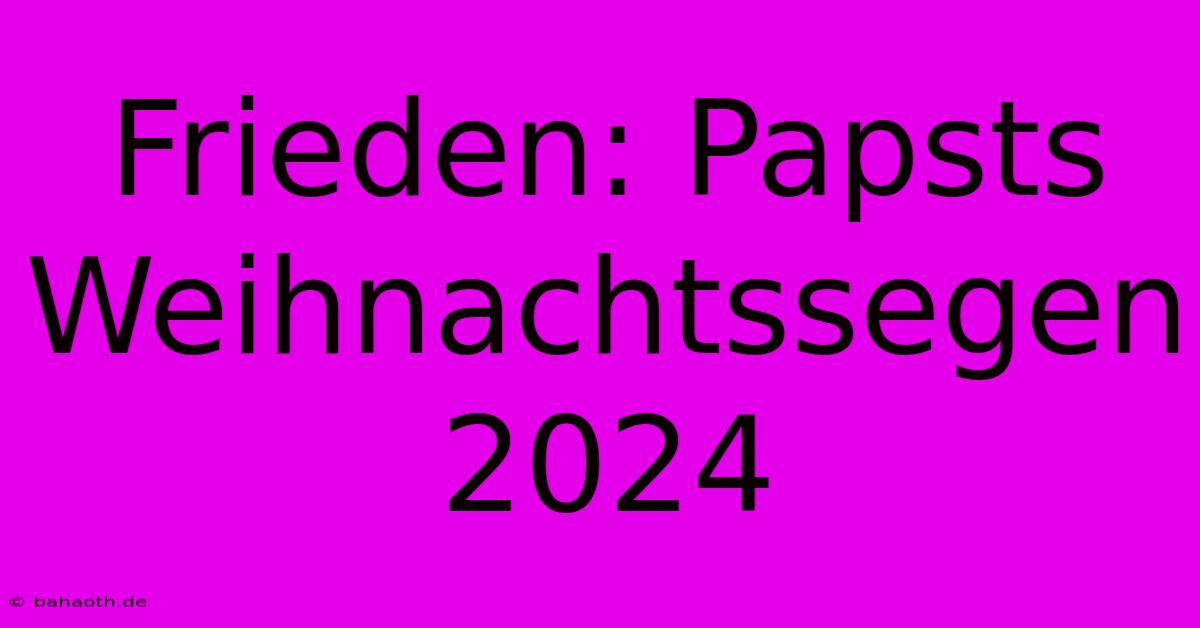 Frieden: Papsts Weihnachtssegen 2024

© bahaoth.de